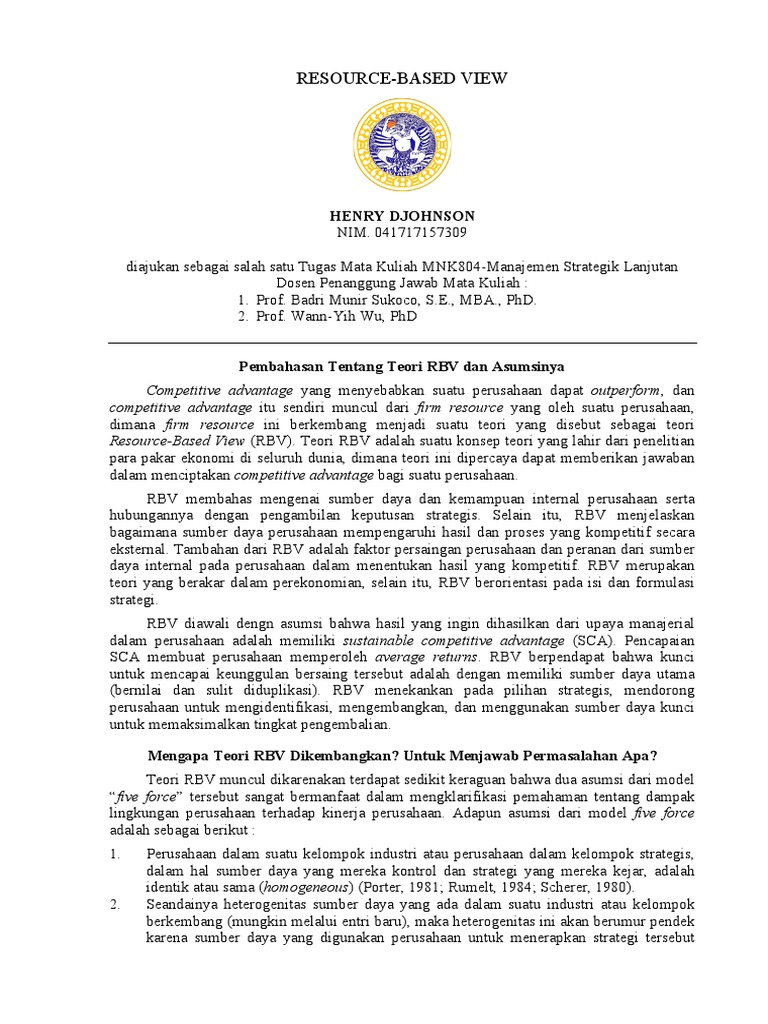 RESOURCE-BASED VIEW

HENRY DJOHNSON
NIM. 041717157309

diajukan sebagai salah satu Tugas Mata Kuliah MNK804-Manajemen Strategik Lanjutan
Dosen Penanggung Jawab Mata Kuliah :
1. Prof. Badri Munir Sukoco, S.E., MBA., PhD.
2. Prof. Wann-Yih Wu, PhD

Pembahasan Tentang Teori RBV dan Asumsinya

Competitive advantage yang menyebabkan suatu perusahaan dapat outperform, dan competitive advantage itu sendiri muncul dari firm resource yang oleh suatu perusahaan, dimana firm resource ini berkembang menjadi suatu teori yang disebut sebagai teori Resource-Based View (RBV). Teori RBV adalah suatu konsep teori yang lahir dari penelitian para pakar ekonomi di seluruh dunia, dimana teori ini dipercaya dapat memberikan jawaban dalam menciptakan competitive advantage bagi suatu perusahaan.

RBV membahas mengenai sumber daya dan kemampuan internal perusahaan serta hubungannya dengan pengambilan keputusan strategis. Selain itu, RBV menjelaskan bagaimana sumber daya perusahaan mempengaruhi hasil dan proses yang kompetitif secara eksternal. Tambahan dari RBV adalah faktor persaingan perusahaan dan peranan dari sumber daya internal pada perusahaan dalam menentukan hasil yang kompetitif. RBV merupakan teori yang berakar dalam perekonomian, selain itu, RBV berorientasi pada isi dan formulasi strategi.

RBV diawali dengn asumsi bahwa hasil yang ingin dihasilkan dari upaya manajerial dalam perusahaan adalah memiliki sustainable competitive advantage (SCA). Pencapaian SCA membuat perusahaan memperoleh average returns. RBV berpendapat bahwa kunci untuk mencapai keunggulan bersaing tersebut adalah dengan memiliki sumber daya utama (bernilai dan sulit diduplikasi). RBV menekankan pada pilihan strategis, mendorong perusahaan untuk mengidentifikasi, mengembangkan, dan menggunakan sumber daya kunci untuk memaksimalkan tingkat pengembalian.

Mengapa Teori RBV Dikembangkan? Untuk Menjawab Permasalahan Apa?

Teori RBV muncul dikarenakan terdapat sedikit keraguan bahwa dua asumsi dari model "five force" tersebut sangat bermanfaat dalam mengklarifikasi pemahaman tentang dampak lingkungan perusahaan terhadap kinerja perusahaan. Adapun asumsi dari model five force adalah sebagai berikut :

1. Perusahaan dalam suatu kelompok industri atau perusahaan dalam kelompok strategis, dalam hal sumber daya yang mereka kontrol dan strategi yang mereka kejar, adalah identik atau sama (homogeneous) (Porter, 1981; Rumelt, 1984; Scherer, 1980).
2. Seandainya heterogenitas sumber daya yang ada dalam suatu industri atau kelompok berkembang (mungkin melalui entri baru), maka heterogenitas ini akan berumur pendek karena sumber daya yang digunakan perusahaan untuk menerapkan strategi tersebut